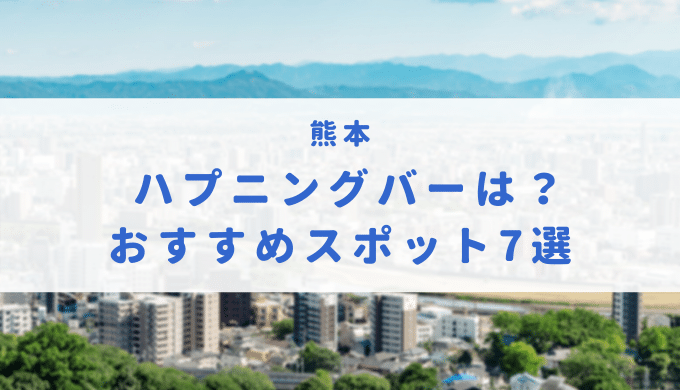 熊本

ハプニングバーは？
おすすめスポット7選